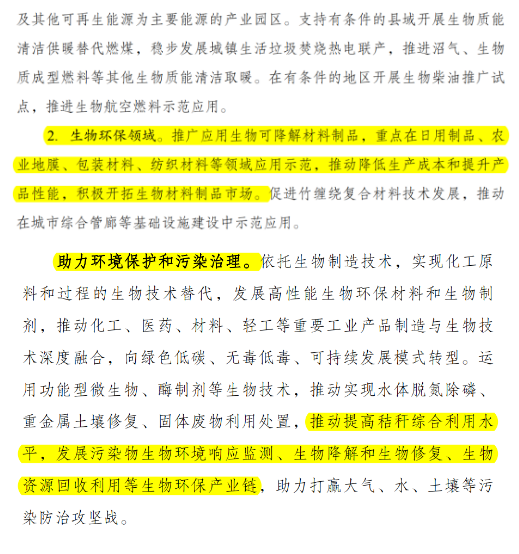 及其他可再生能源为主要能源的产业园区。支持有条件的县城开展生物质能清洁供暖替代燃煤，稳步发展城镇生活垃圾焚烧热电联产，推进沼气、生物质成型燃料等其他生物质能清洁取暖。在有条件的地区开展生物柴油推广试点，推进生物航空燃料示范应用。

2. 生物环保领域。推广应用生物可降解材料制品，重点在日用制品、农业地膜、包装材料、纺织材料等领域应用示范，推动降低生产成本和提升产品性能，积极开拓生物材料制品市场。促进竹缠绕复合材料技术发展，推动在城市综合管廊等基础设施建设中示范应用。

助力环境保护和污染治理。依托生物制造技术，实现化工原料和过程的生物技术替代，发展高性能生物环保材料和生物制剂，推动化工、医药、材料、轻工等重要工业产品制造与生物技术深度融合，向绿色低碳、无毒低毒、可持续发展模式转型。运用功能型微生物、酶制剂等生物技术，推动实现水体脱氮除磷、重金属土壤修复、固体废物利用处置，推动提高秸秆综合利用水平，发展污染物生物环境响应监测、生物降解和生物修复、生物资源回收利用等生物环保产业链，助力打赢大气、水、土壤等污染防治攻坚战。